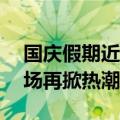 国庆假期近
场再掀热潮